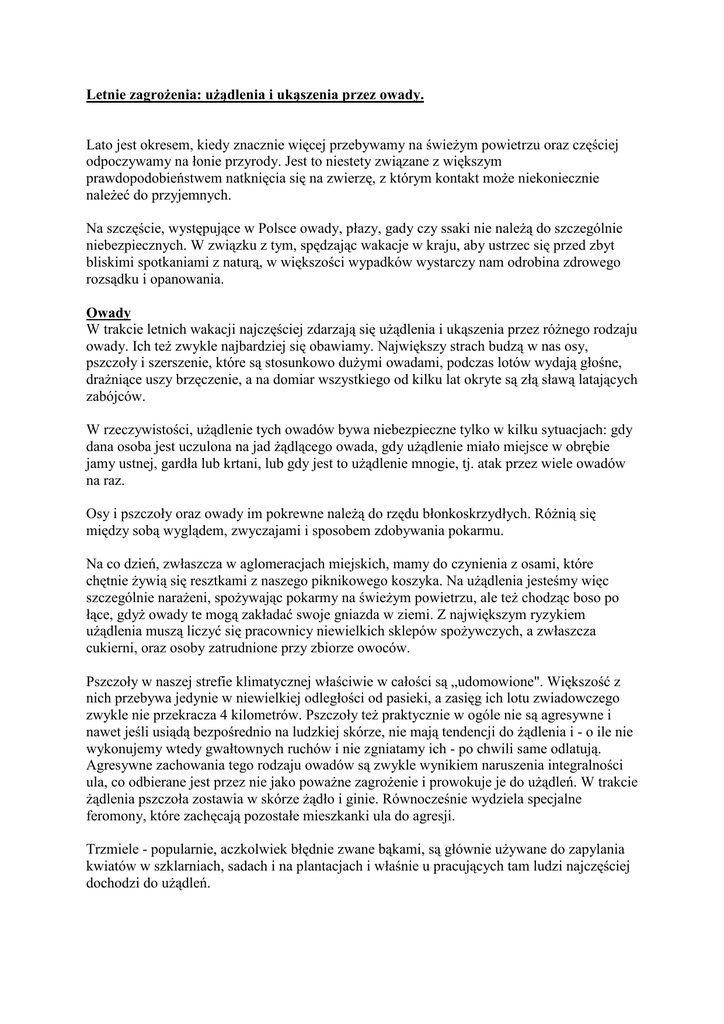 Letnie zagrożenia: użądlenia i ukąszenia przez owady.

Lato jest okresem, kiedy znacznie więcej przebywamy na świeżym powietrzu oraz częściej odpoczywamy na łonie przyrody. Jest to niestety związane z większym prawdopodobieństwem natknięcia się na zwierzę, z którym kontakt może niekoniecznie należeć do przyjemnych.

Na szczęście, występujące w Polsce owady, płazy, gady czy ssaki nie należą do szczególnie niebezpiecznych. W związku z tym, spędzając wakacje w kraju, aby ustrzec się przed zbyt bliskimi spotkaniami z naturą, w większości wypadków wystarczy nam odrobina zdrowego rozsądku i opanowania.

Owady
W trakcie letnich wakacji najczęściej zdarzają się użądlenia i ukąszenia przez różnego rodzaju owady. Ich też zwykle najbardziej się obawiamy. Największy strach budzą w nas osy, pszczoły i szerszenie, które są stosunkowo dużymi owadami, podczas lotów wydają głośne, drażniące uszy brzęczenie, a na domiar wszystkiego od kilku lat okryte są złą sławą latających zabójców.

W rzeczywistości, użądlenie tych owadów bywa niebezpieczne tylko w kilku sytuacjach: gdy dana osoba jest uczulona na jad żądlącego owada, gdy użądlenie miało miejsce w obrębie jamy ustnej, gardła lub krtani, lub gdy jest to użądlenie mnogie, tj. atak przez wiele owadów na raz.

Osy i pszczoły oraz owady im pokrewne należą do rzędu błonkoskrzydłych. Różnią się między sobą wyglądem, zwyczajami i sposobem zdobywania pokarmu.

Na co dzień, zwłaszcza w aglomeracjach miejskich, mamy do czynienia z osami, które chętnie żywią się resztkami z naszego piknikowego koszyka. Na użądlenia jesteśmy więc szczególnie narażeni, spożywając pokarmy na świeżym powietrzu, ale też chodząc boso po łące, gdyż owady te mogą zakładać swoje gniazda w ziemi. Z największym ryzykiem użądlenia muszą liczyć się pracownicy niewielkich sklepów spożywczych, a zwłaszcza cukierni, oraz osoby zatrudnione przy zbiorze owoców.

Pszczoły w naszej strefie klimatycznej właściwie w całości są „udomowione". Większość z nich przebywa jedynie w niewielkiej odległości od pasieki, a zasięg ich lotu zwiadowczego zwykle nie przekracza 4 kilometrów. Pszczoły też praktycznie w ogóle nie są agresywne i nawet jeśli usiądą bezpośrednio na ludzkiej skórze, nie mają tendencji do żądlenia i - o ile nie wykonujemy wtedy gwałtownych ruchów i nie zgniatamy ich - po chwili same odlatują. Agresywne zachowania tego rodzaju owadów są zwykle wynikiem naruszenia integralności ula, co odbierane jest przez nie jako poważne zagrożenie i prowokuje je do użądleń. W trakcie żądlenia pszczoła zostawia w skórze żądło i ginie. Równocześnie wydziela specjalne feromony, które zachęcają pozostałe mieszkanki ula do agresji.

Trzmiele - popularnie, aczkolwiek błędnie zwane bąkami, są głównie używane do zapylania kwiatów w szklarniach, sadach i na plantacjach i właśnie u pracujących tam ludzi najczęściej dochodzi do użądleń.